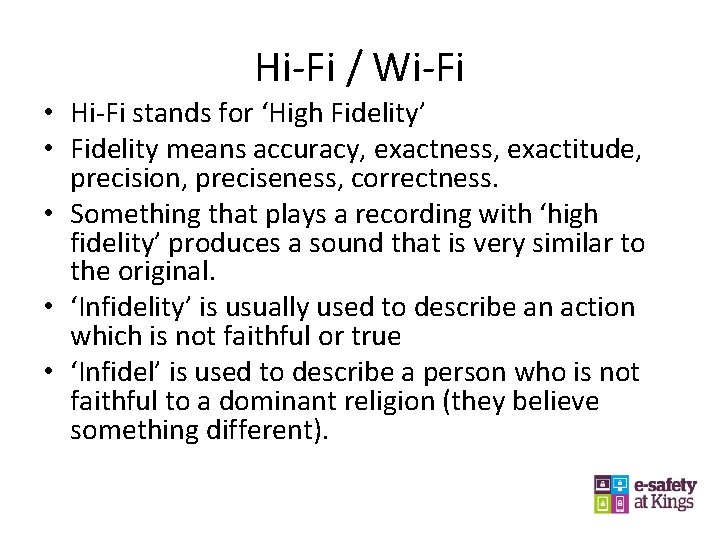 Hi-Fi / Wi-Fi

• Hi-Fi stands for ‘High Fidelity’

• Fidelity means accuracy, exactness, exactitude, precision, preciseness, correctness.

• Something that plays a recording with ‘high fidelity’ produces a sound that is very similar to the original.

• ‘Infidelity’ is usually used to describe an action which is not faithful or true

• ‘Infidel’ is used to describe a person who is not faithful to a dominant religion (they believe something different).

e-safety at Kings